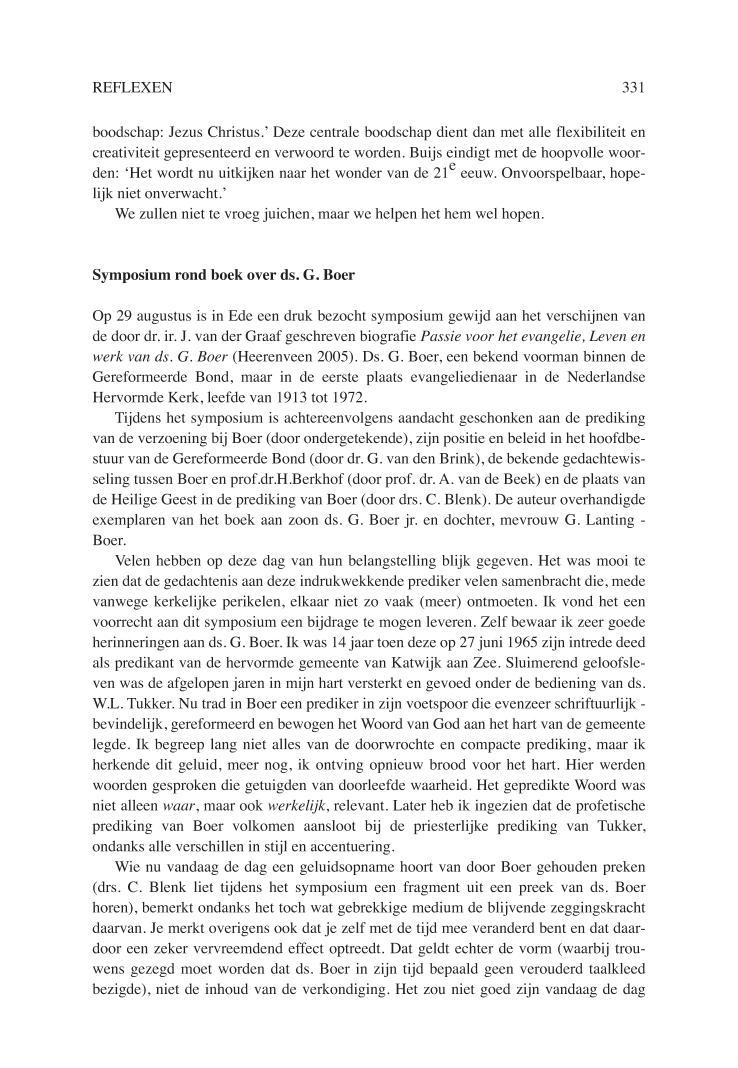 REFLEXEN 331

boodschap: Jezus Christus.' Deze centrale boodschap dient dan met alle flexibiliteit en creativiteit gepresenteerd en verwoord te worden. Buijs eindigt met de hoopvolle woorden: 'Het wordt nu uitkijken naar het wonder van de $21^e$ eeuw. Onvoorspelbaar, hopelijk niet onverwacht.'

We zullen niet te vroeg juichen, maar we helpen het hem wel hopen.

Symposium rond boek over ds. G. Boer

Op 29 augustus is in Ede een druk bezocht symposium gewijd aan het verschijnen van de door dr. ir. J. van der Graaf geschreven biografie Passie voor het evangelie, Leven en werk van ds. G. Boer (Heerenveen 2005). Ds. G. Boer, een bekend voorman binnen de Gereformeerde Bond, maar in de eerste plaats evangeliedienaar in de Nederlandse Hervormde Kerk, leefde van 1913 tot 1972.

Tijdens het symposium is achtereenvolgens aandacht geschonken aan de prediking van de verzoening bij Boer (door ondergetekende), zijn positie en beleid in het hoofdbestuur van de Gereformeerde Bond (door dr. G. van den Brink), de bekende gedachtewisseling tussen Boer en prof.dr.H.Berkhof (door prof. dr. A. van de Beek) en de plaats van de Heilige Geest in de prediking van Boer (door drs. C. Blenk). De auteur overhandigde exemplaren van het boek aan zoon ds. G. Boer jr. en dochter, mevrouw G. Lanting - Boer.

Velen hebben op deze dag van hun belangstelling blijk gegeven. Het was mooi te zien dat de gedachtenis aan deze indrukwekkende prediker velen samenbracht die, mede vanwege kerkelijke perikelen, elkaar niet zo vaak (meer) ontmoeten. Ik vond het een voorrecht aan dit symposium een bijdrage te mogen leveren. Zelf bewaar ik zeer goede herinneringen aan ds. G. Boer. Ik was 14 jaar toen deze op 27 juni 1965 zijn intrede deed als predikant van de hervormde gemeente van Katwijk aan Zee. Sluimerend geloofsleven was de afgelopen jaren in mijn hart versterkt en gevoed onder de bediening van ds. W.L. Tukker. Nu trad in Boer een prediker in zijn voetspoor die evenzeer schriftuurlijk - bevindelijk, gereformeerd en bewogen het Woord van God aan het hart van de gemeente legde. Ik begreep lang niet alles van de doorwrochte en compacte prediking, maar ik herkende dit geluid, meer nog, ik ontving opnieuw brood voor het hart. Hier werden woorden gesproken die getuigden van doorleefde waarheid. Het gepredikte Woord was niet alleen waar, maar ook werkelijk, relevant. Later heb ik ingezien dat de profetische prediking van Boer volkomen aansloot bij de priesterlijke prediking van Tukker, ondanks alle verschillen in stijl en accentuering.

Wie nu vandaag de dag een geluidsopname hoort van door Boer gehouden preken (drs. C. Blenk liet tijdens het symposium een fragment uit een preek van ds. Boer horen), bemerkt ondanks het toch wat gebrekkige medium de blijvende zeggingskracht daarvan. Je merkt overigens ook dat je zelf met de tijd mee veranderd bent en dat daardoor een zeker vervreemdend effect optreedt. Dat geldt echter de vorm (waarbij trouwens gezegd moet worden dat ds. Boer in zijn tijd bepaald geen verouderd taalkleed bezigde), niet de inhoud van de verkondiging. Het zou niet goed zijn vandaag de dag